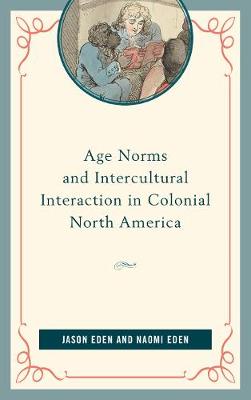 Age Norms and Intercultural Interaction in Colonial North America

JASON EDEN AND NAOMI EDEN